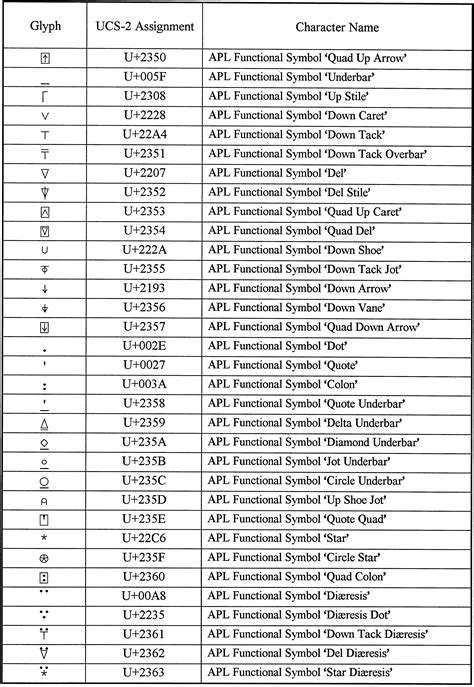 | Glyph | UCS-2 Assignment | Character Name |
|---|---|---|
| ⍐ | U+2350 | APL Functional Symbol 'Quad Up Arrow' |
| _ | U+005F | APL Functional Symbol 'Underbar' |
| ⌈ | U+2308 | APL Functional Symbol 'Up Stile' |
| ∨ | U+2228 | APL Functional Symbol 'Down Caret' |
| ⊤ | U+22A4 | APL Functional Symbol 'Down Tack' |
| ⍑ | U+2351 | APL Functional Symbol 'Down Tack Overbar' |
| ∇ | U+2207 | APL Functional Symbol 'Del' |
| ⍒ | U+2352 | APL Functional Symbol 'Del Stile' |
| ⍓ | U+2353 | APL Functional Symbol 'Quad Up Caret' |
| ⍔ | U+2354 | APL Functional Symbol 'Quad Del' |
| ∪ | U+222A | APL Functional Symbol 'Down Shoe' |
| ⍕ | U+2355 | APL Functional Symbol 'Down Tack Jot' |
| ↓ | U+2193 | APL Functional Symbol 'Down Arrow' |
| ⍖ | U+2356 | APL Functional Symbol 'Down Vane' |
| ⍗ | U+2357 | APL Functional Symbol 'Quad Down Arrow' |
| . | U+002E | APL Functional Symbol 'Dot' |
| ' | U+0027 | APL Functional Symbol 'Quote' |
| : | U+003A | APL Functional Symbol 'Colon' |
| ⍘ | U+2358 | APL Functional Symbol 'Quote Underbar' |
| ⍙ | U+2359 | APL Functional Symbol 'Delta Underbar' |
| ⍚ | U+235A | APL Functional Symbol 'Diamond Underbar' |
| ⍛ | U+235B | APL Functional Symbol 'Jot Underbar' |
| ⍜ | U+235C | APL Functional Symbol 'Circle Underbar' |
| ⍝ | U+235D | APL Functional Symbol 'Up Shoe Jot' |
| ⍞ | U+235E | APL Functional Symbol 'Quote Quad' |
| ⋆ | U+22C6 | APL Functional Symbol 'Star' |
| ⍟ | U+235F | APL Functional Symbol 'Circle Star' |
| ⍠ | U+2360 | APL Functional Symbol 'Quad Colon' |
| ¨ | U+00A8 | APL Functional Symbol 'Diæresis' |
| ∵ | U+2235 | APL Functional Symbol 'Diæresis Dot' |
| ⍡ | U+2361 | APL Functional Symbol 'Down Tack Diæresis' |
| ⍢ | U+2362 | APL Functional Symbol 'Del Diæresis' |
| ⍣ | U+2363 | APL Functional Symbol 'Star Diæresis' |